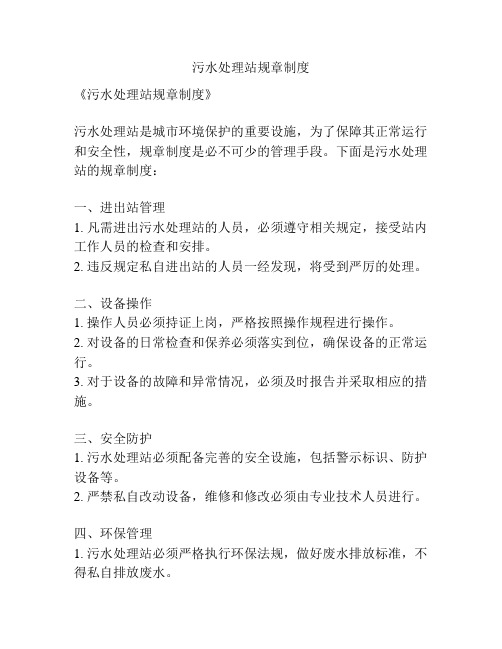 污水处理站规章制度

《污水处理站规章制度》

污水处理站是城市环境保护的重要设施，为了保障其正常运行和安全性，规章制度是必不可少的管理手段。下面是污水处理站的规章制度：

一、进出站管理
1. 凡需进出污水处理站的人员，必须遵守相关规定，接受站内工作人员的检查和安排。
2. 违反规定私自进出站的人员一经发现，将受到严厉的处理。

二、设备操作
1. 操作人员必须持证上岗，严格按照操作规程进行操作。
2. 对设备的日常检查和保养必须落实到位，确保设备的正常运行。
3. 对于设备的故障和异常情况，必须及时报告并采取相应的措施。

三、安全防护
1. 污水处理站必须配备完善的安全设施，包括警示标识、防护设备等。
2. 严禁私自改动设备，维修和修改必须由专业技术人员进行。

四、环保管理
1. 污水处理站必须严格执行环保法规，做好废水排放标准，不得私自排放废水。